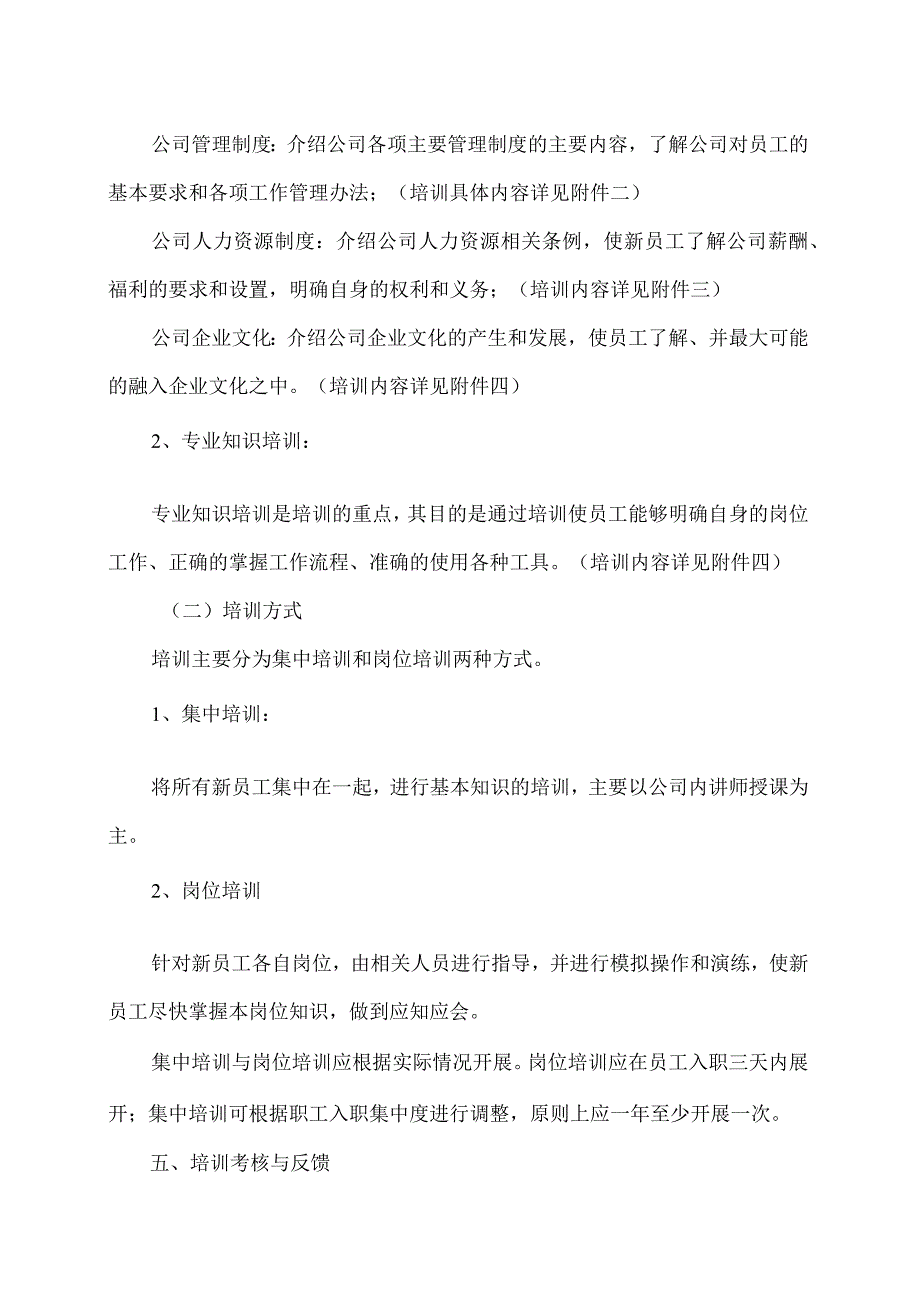 公司管理制度：介绍公司各项主要管理制度的主要内容，了解公司对员工的基本要求和各项工作管理办法；（培训具体内容详见附件二）

公司人力资源制度：介绍公司人力资源相关条例，使新员工了解公司薪酬、福利的要求和设置，明确自身的权利和义务；（培训内容详见附件三）

公司企业文化：介绍公司企业文化的产生和发展，使员工了解、并最大可能的融入企业文化之中。（培训内容详见附件四）

2、专业知识培训：

专业知识培训是培训的重点，其目的是通过培训使员工能够明确自身的岗位工作、正确的掌握工作流程、准确的使用各种工具。（培训内容详见附件四）

（二）培训方式

培训主要分为集中培训和岗位培训两种方式。

1、集中培训：

将所有新员工集中在一起，进行基本知识的培训，主要以公司内讲师授课为主。

2、岗位培训

针对新员工各自岗位，由相关人员进行指导，并进行模拟操作和演练，使新员工尽快掌握本岗位知识，做到应知应会。

集中培训与岗位培训应根据实际情况开展。岗位培训应在员工入职三天内展开；集中培训可根据职工入职集中度进行调整，原则上应一年至少开展一次。

五、培训考核与反馈